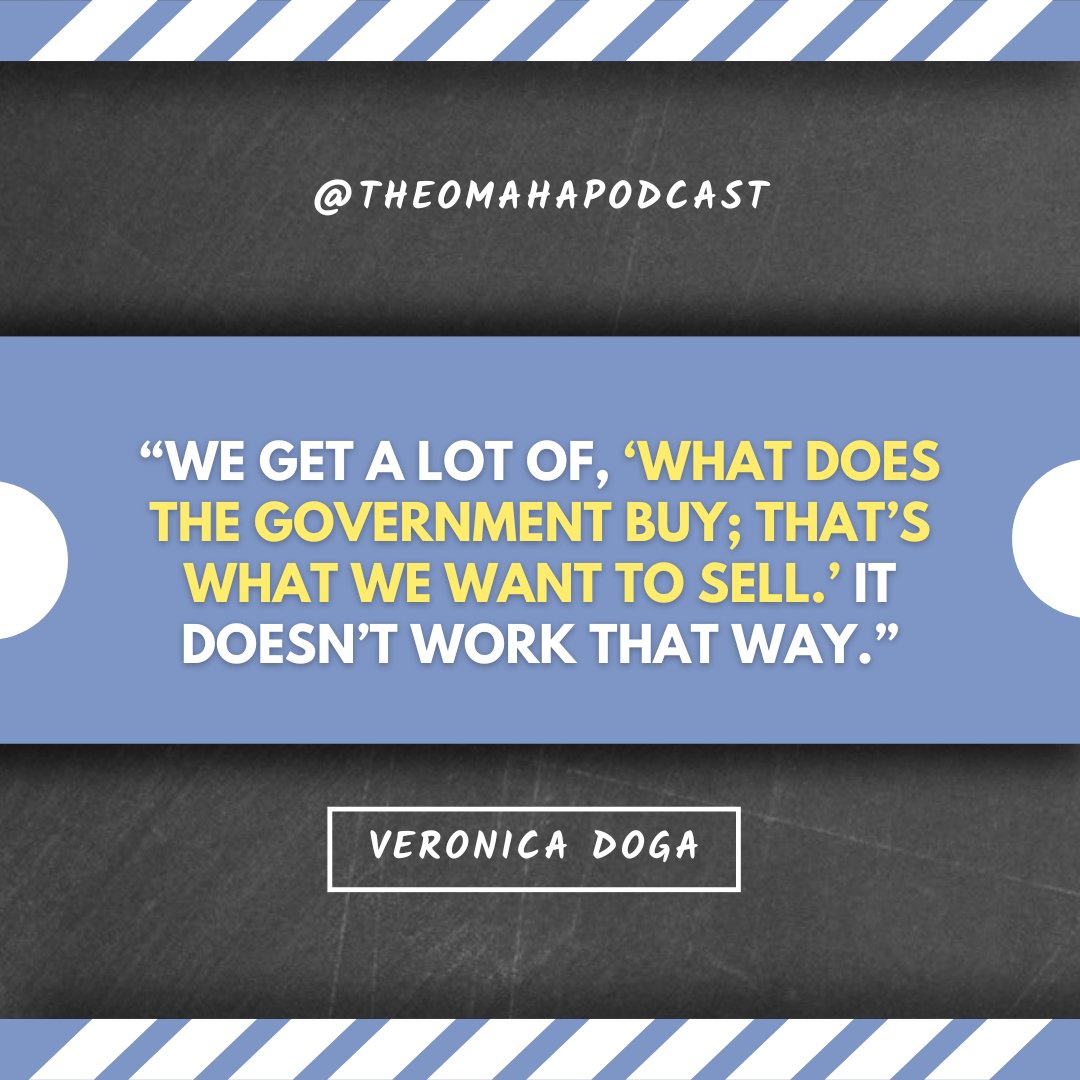 @THEOMAHAPODCAST

“WE GET A LOT OF, ‘WHAT DOES THE GOVERNMENT BUY; THAT’S WHAT WE WANT TO SELL.’ IT DOESN’T WORK THAT WAY.”

VERONICA DOGA